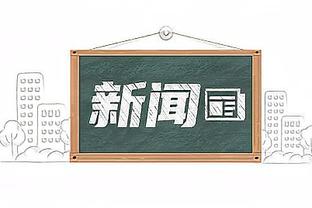 新闻